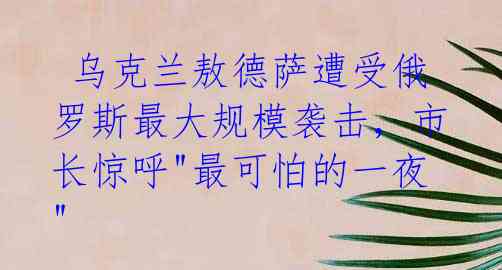 乌克兰敖德萨遭受俄罗斯最大规模袭击，市长惊呼"最可怕的一夜"